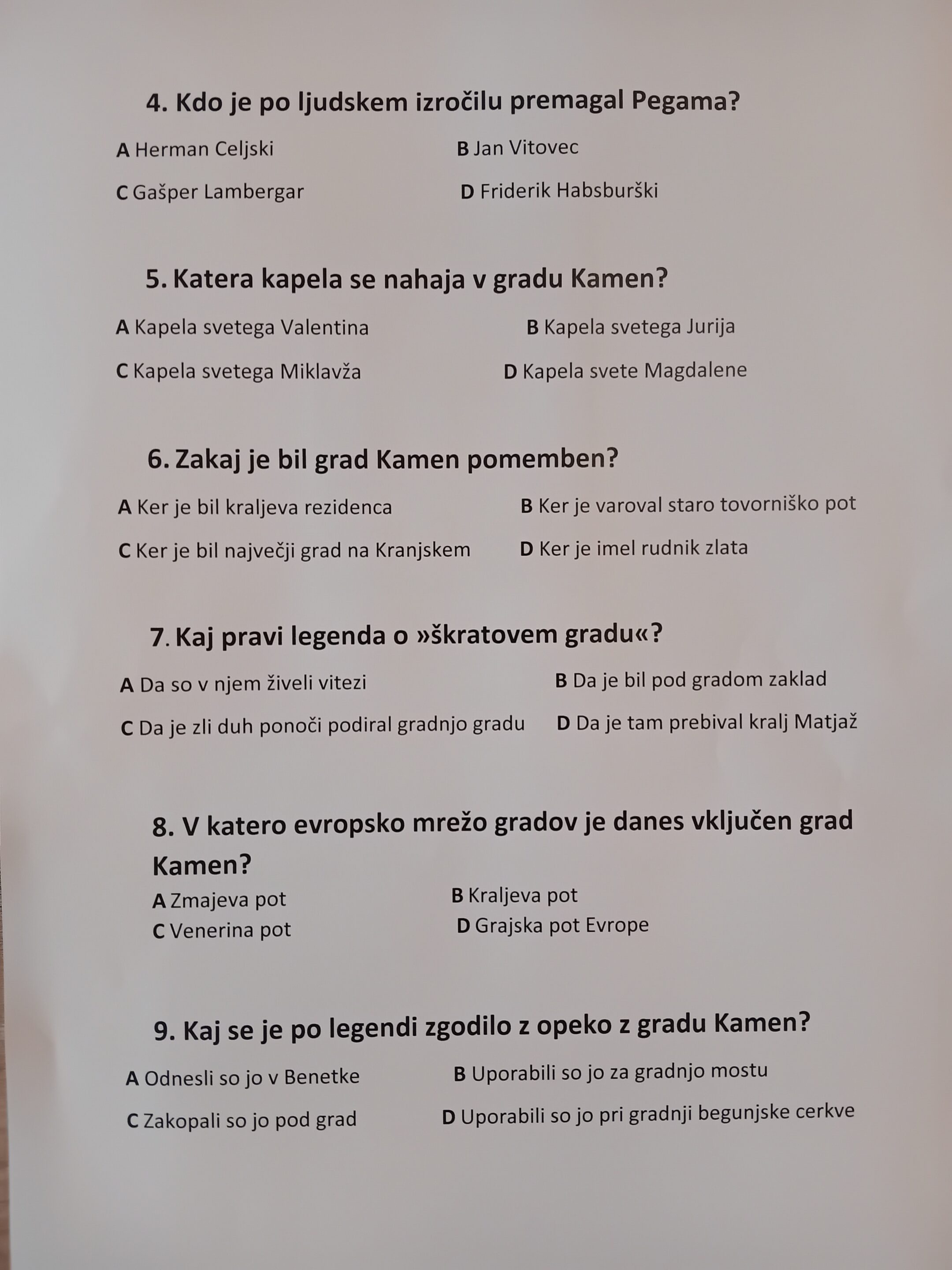 4. Kdo je po ljudskem izročilu premagal Pegama?

A Herman Celjski
B Jan Vitovec
C Gašper Lambergar
D Friderik Habsburški

5. Katera kapela se nahaja v gradu Kamen?

A Kapela svetega Valentina
B Kapela svetega Jurija
C Kapela svetega Miklavža
D Kapela svete Magdalene

6. Zakaj je bil grad Kamen pomemben?

A Ker je bil kraljeva rezidenca
B Ker je varoval staro tovorniško pot
C Ker je bil največji grad na Kranjskem
D Ker je imel rudnik zlata

7. Kaj pravi legenda o »škratovem gradu«?

A Da so v njem živeli vitezi
B Da je bil pod gradom zaklad
C Da je zli duh ponoči podiral gradnjo gradu
D Da je tam prebival kralj Matjaž

8. V katero evropsko mrežo gradov je danes vključen grad Kamen?

A Zmajeva pot
B Kraljeva pot
C Venerina pot
D Grajska pot Evrope

9. Kaj se je po legendi zgodilo z opeko z gradu Kamen?

A Odnesli so jo v Benetke
B Uporabili so jo za gradnjo mostu
C Zakopali so jo pod grad
D Uporabili so jo pri gradnji begunjske cerkve